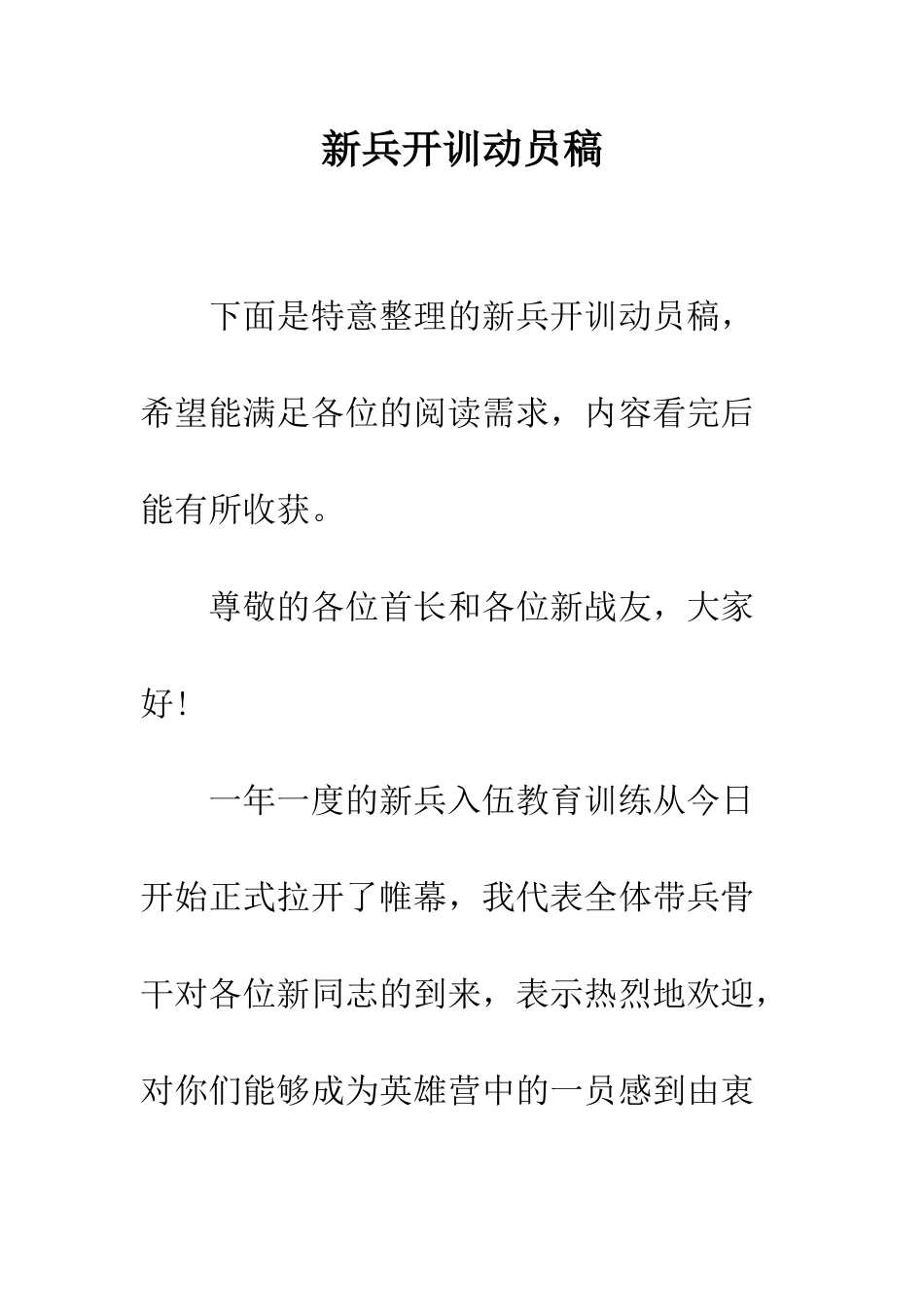 新兵开训动员稿

下面是特意整理的新兵开训动员稿，希望能满足各位的阅读需求，内容看完后能有所收获。

尊敬的各位首长和各位新战友，大家好！

一年一度的新兵入伍教育训练从今日开始正式拉开了帷幕，我代表全体带兵骨干对各位新同志的到来，表示热烈地欢迎，对你们能够成为英雄营中的一员感到由衷